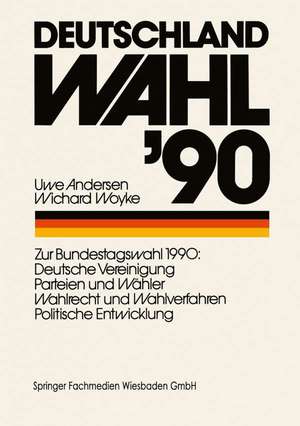 DEUTSCHLAND
WAHL
'90

Uwe Andersen
Wichard Woyke

Zur Bundestagswahl 1990:
Deutsche Vereinigung
Parteien und Wähler
Wahlrecht und Wahlverfahren
Politische Entwicklung

Springer Fachmedien Wiesbaden GmbH